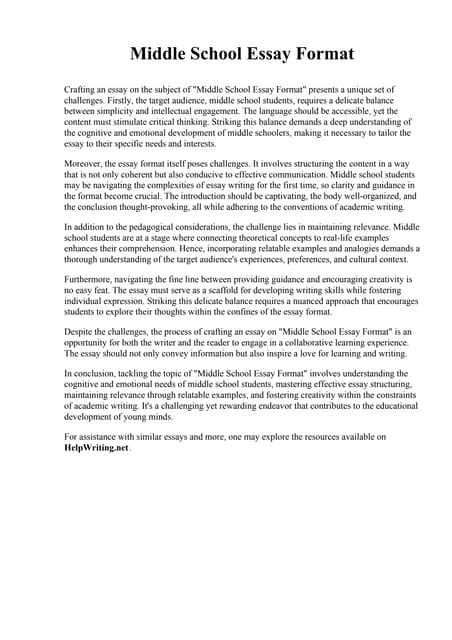 Middle School Essay Format

Crafting an essay on the subject of "Middle School Essay Format" presents a unique set of challenges. Firstly, the target audience, middle school students, requires a delicate balance between simplicity and intellectual engagement. The language should be accessible, yet the content must stimulate critical thinking. Striking this balance demands a deep understanding of the cognitive and emotional development of middle schoolers, making it necessary to tailor the essay to their specific needs and interests.

Moreover, the essay format itself poses challenges. It involves structuring the content in a way that is not only coherent but also conducive to effective communication. Middle school students may be navigating the complexities of essay writing for the first time, so clarity and guidance in the format become crucial. The introduction should be captivating, the body well-organized, and the conclusion thought-provoking, all while adhering to the conventions of academic writing.

In addition to the pedagogical considerations, the challenge lies in maintaining relevance. Middle school students are at a stage where connecting theoretical concepts to real-life examples enhances their comprehension. Hence, incorporating relatable examples and analogies demands a thorough understanding of the target audience's experiences, preferences, and cultural context.

Furthermore, navigating the fine line between providing guidance and encouraging creativity is no easy feat. The essay must serve as a scaffold for developing writing skills while fostering individual expression. Striking this delicate balance requires a nuanced approach that encourages students to explore their thoughts within the confines of the essay format.

Despite the challenges, the process of crafting an essay on "Middle School Essay Format" is an opportunity for both the writer and the reader to engage in a collaborative learning experience. The essay should not only convey information but also inspire a love for learning and writing.

In conclusion, tackling the topic of "Middle School Essay Format" involves understanding the cognitive and emotional needs of middle school students, mastering effective essay structuring, maintaining relevance through relatable examples, and fostering creativity within the constraints of academic writing. It's a challenging yet rewarding endeavor that contributes to the educational development of young minds.

For assistance with similar essays and more, one may explore the resources available on HelpWriting.net.